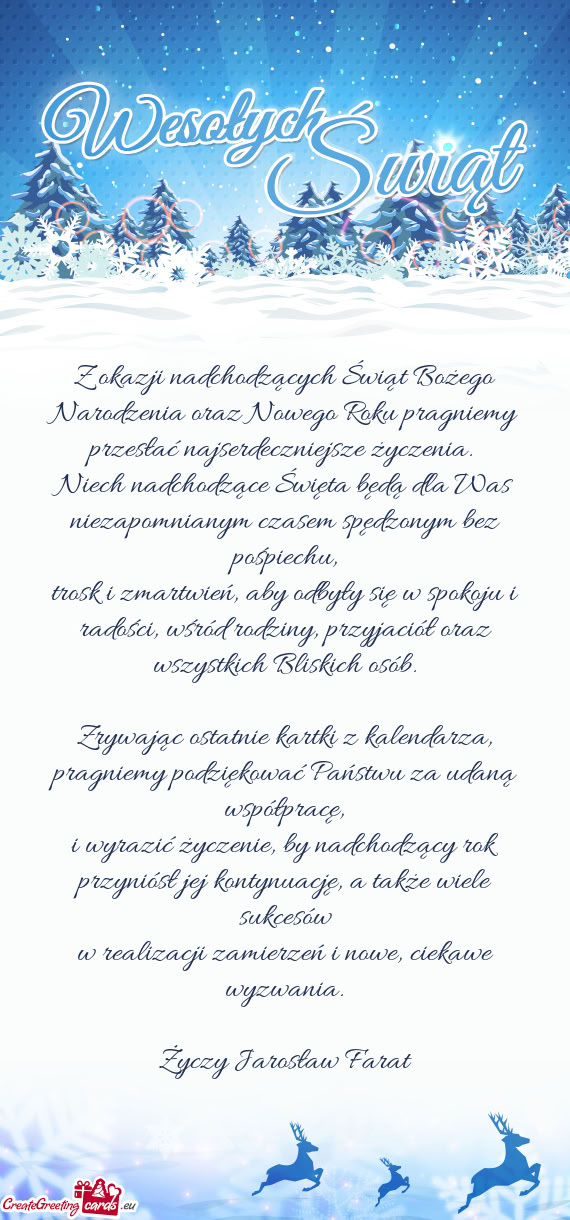 Wesołych Świąt

Z okazji nadchodzących Świąt Bożego Narodzenia oraz Nowego Roku pragniemy przesłać najserdeczniejsze życzenia.
Niech nadchodzące Święta będą dla Was niezapomnianym czasem spędzonym bez pośpiechu,
trosk i zmartwień, aby odbyły się w spokoju i radości, wśród rodziny, przyjaciół oraz wszystkich Bliskich osób.

Zrywając ostatnie kartki z kalendarza, pragniemy podziękować Państwu za udaną współpracę,
i wyrazić życzenie, by nadchodzący rok przyniósł jej kontynuację, a także wiele sukcesów
w realizacji zamierzeń i nowe, ciekawe wyzwania.

Życzy Jarosław Farat

CreateGreetingcards.eu